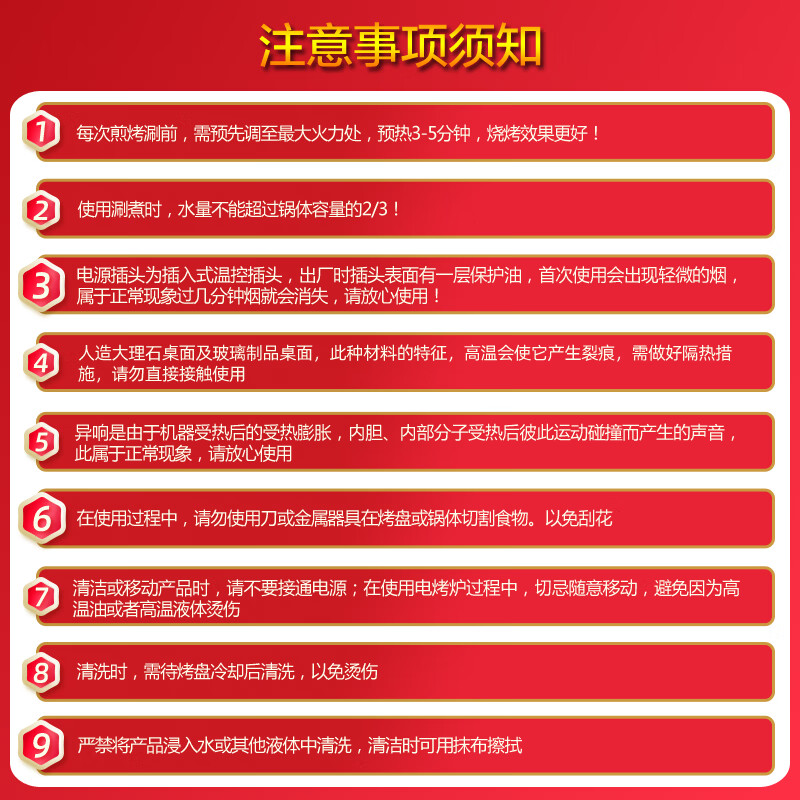 注意事项须知

1 每次煎烤涮前，需预先调至最大火力处，预热3-5分钟，烧烤效果更好！

2 使用涮煮时，水量不能超过锅体容量的2/3！

3 电源插头为插入式温控插头，出厂时插头表面有一层保护油，首次使用会出现轻微的烟，属于正常现象过几分钟烟就会消失，请放心使用！

4 人造大理石桌面及玻璃制品桌面，此种材料的特征，高温会使它产生裂痕，需做好隔热措施，请勿直接接触使用

5 异响是由于机器受热后的受热膨胀，内胆、内部分子受热后彼此运动碰撞而产生的声音，此属于正常现象，请放心使用

6 在使用过程中，请勿使用刀或金属器具在烤盘或锅体切割食物。以免刮花

7 清洁或移动产品时，请不要接通电源；在使用电烤炉过程中，切忌随意移动，避免因为高温油或者高温液体烫伤

8 清洗时，需待烤盘冷却后清洗，以免烫伤

9 严禁将产品浸入水或其他液体中清洗，清洁时可用抹布擦拭